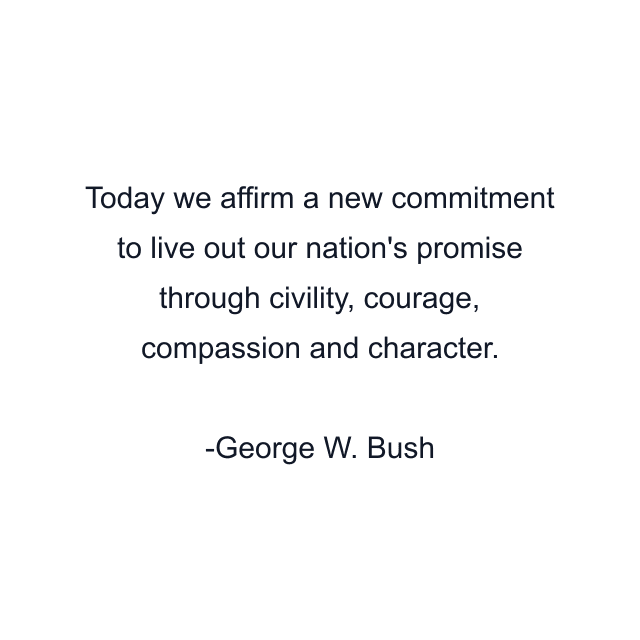 Today we affirm a new commitment to live out our nation's promise through civility, courage, compassion and character.

-George W. Bush